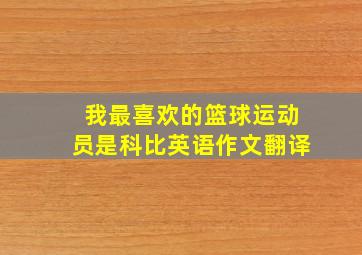 我最喜欢的篮球运动员是科比英语作文翻译